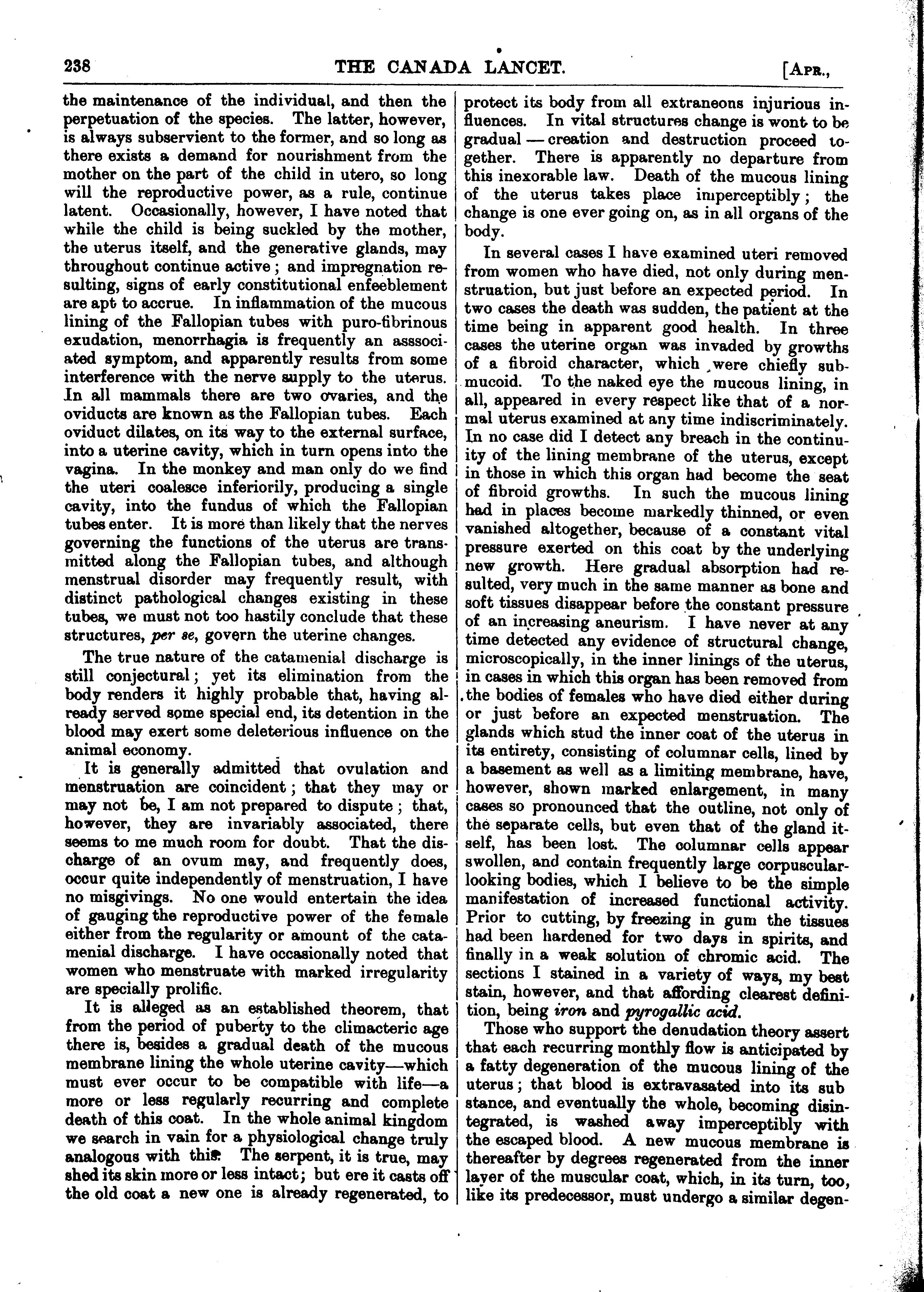 238 THE CANADA LANCET. [APR.,

the maintenance of the individual, and then the perpetuation of the species. The latter, however, is always subservient to the former, and so long as there exists a demand for nourishment from the mother on the part of the child in utero, so long will the reproductive power, as a rule, continue latent. Occasionally, however, I have noted that while the child is being suckled by the mother, the uterus itself, and the generative glands, may throughout continue active; and impregnation resulting, signs of early constitutional enfeeblement are apt to accrue. In inflammation of the mucous lining of the Fallopian tubes with puro-fibrinous exudation, menorrhagia is frequently an asssociated symptom, and apparently results from some interference with the nerve supply to the uterus. In all mammals there are two ovaries, and the oviducts are known as the Fallopian tubes. Each oviduct dilates, on its way to the external surface, into a uterine cavity, which in turn opens into the vagina. In the monkey and man only do we find the uteri coalesce inferiorily, producing a single cavity, into the fundus of which the Fallopian tubes enter. It is more than likely that the nerves governing the functions of the uterus are transmitted along the Fallopian tubes, and although menstrual disorder may frequently result, with distinct pathological changes existing in these tubes, we must not too hastily conclude that these structures, per se, govern the uterine changes.

The true nature of the catamenial discharge is still conjectural; yet its elimination from the body renders it highly probable that, having already served some special end, its detention in the blood may exert some deleterious influence on the animal economy.

It is generally admitted that ovulation and menstruation are coincident; that they may or may not be, I am not prepared to dispute; that, however, they are invariably associated, there seems to me much room for doubt. That the discharge of an ovum may, and frequently does, occur quite independently of menstruation, I have no misgivings. No one would entertain the idea of gauging the reproductive power of the female either from the regularity or amount of the catamenial discharge. I have occasionally noted that women who menstruate with marked irregularity are specially prolific.

It is alleged as an established theorem, that from the period of puberty to the climacteric age there is, besides a gradual death of the mucous membrane lining the whole uterine cavity—which must ever occur to be compatible with life—a more or less regularly recurring and complete death of this coat. In the whole animal kingdom we search in vain for a physiological change truly analogous with this. The serpent, it is true, may shed its skin more or less intact; but ere it casts off the old coat a new one is already regenerated, to protect its body from all extraneons injurious influences. In vital structures change is wont to be gradual — creation and destruction proceed together. There is apparently no departure from this inexorable law. Death of the mucous lining of the uterus takes place imperceptibly; the change is one ever going on, as in all organs of the body.

In several cases I have examined uteri removed from women who have died, not only during menstruation, but just before an expected period. In two cases the death was sudden, the patient at the time being in apparent good health. In three cases the uterine organ was invaded by growths of a fibroid character, which were chiefly submucoid. To the naked eye the mucous lining, in all, appeared in every respect like that of a normal uterus examined at any time indiscriminately. In no case did I detect any breach in the continuity of the lining membrane of the uterus, except in those in which this organ had become the seat of fibroid growths. In such the mucous lining had in places become markedly thinned, or even vanished altogether, because of a constant vital pressure exerted on this coat by the underlying new growth. Here gradual absorption had resulted, very much in the same manner as bone and soft tissues disappear before the constant pressure of an increasing aneurism. I have never at any time detected any evidence of structural change, microscopically, in the inner linings of the uterus, in cases in which this organ has been removed from the bodies of females who have died either during or just before an expected menstruation. The glands which stud the inner coat of the uterus in its entirety, consisting of columnar cells, lined by a basement as well as a limiting membrane, have, however, shown marked enlargement, in many cases so pronounced that the outline, not only of the separate cells, but even that of the gland itself, has been lost. The columnar cells appear swollen, and contain frequently large corpuscular-looking bodies, which I believe to be the simple manifestation of increased functional activity. Prior to cutting, by freezing in gum the tissues had been hardened for two days in spirits, and finally in a weak solution of chromic acid. The sections I stained in a variety of ways, my best stain, however, and that affording clearest definition, being iron and pyrogallic acid.

Those who support the denudation theory assert that each recurring monthly flow is anticipated by a fatty degeneration of the mucous lining of the uterus; that blood is extravasated into its sub stance, and eventually the whole, becoming disintegrated, is washed away imperceptibly with the escaped blood. A new mucous membrane is thereafter by degrees regenerated from the inner layer of the muscular coat, which, in its turn, too, like its predecessor, must undergo a similar degen-